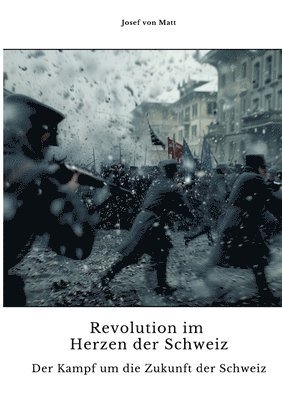 Josef von Matt

Revolution im Herzen der Schweiz

Der Kampf um die Zukunft der Schweiz